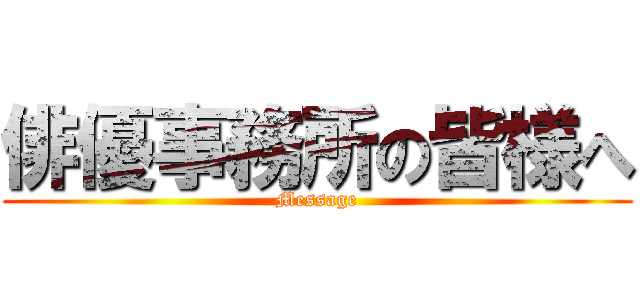 俳優事務所の皆様へ

Message